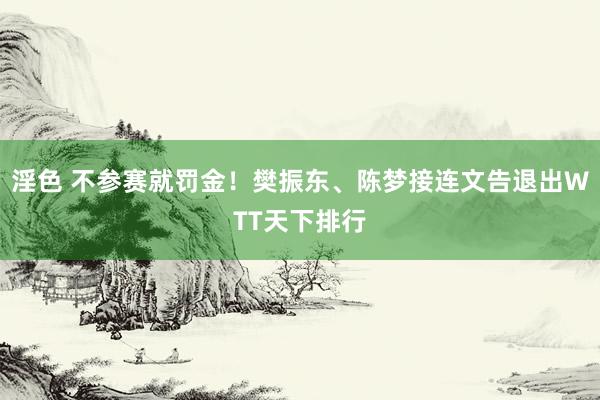 淫色 不参赛就罚金！樊振东、陈梦接连文告退出WTT天下排行